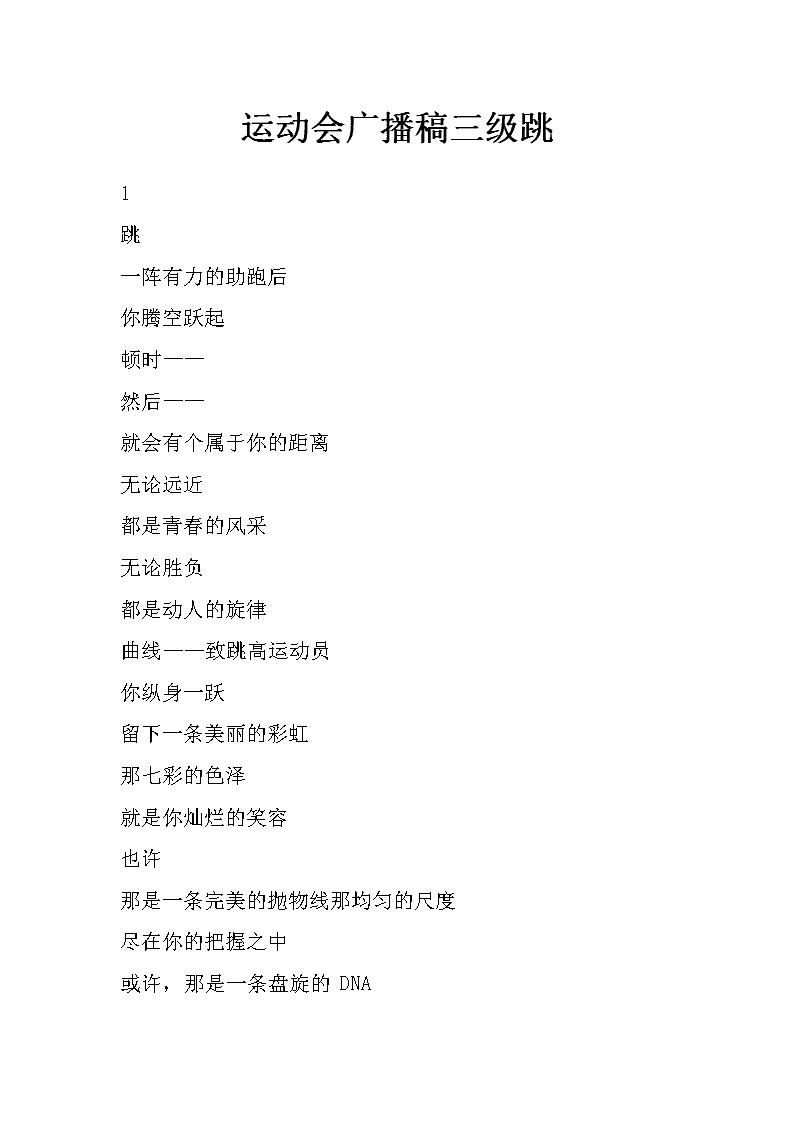 运动会广播稿三级跳

1

跳

一阵有力的助跑后

你腾空跃起

顿时——

然后——

就会有个属于你的距离

无论远近

都是青春的风采

无论胜负

都是动人的旋律

曲线——致跳高运动员

你纵身一跃

留下一条美丽的彩虹

那七彩的色泽

就是你灿烂的笑容

也许

那是一条完美的抛物线那均匀的尺度

尽在你的把握之中

或许，那是一条盘旋的 DNA